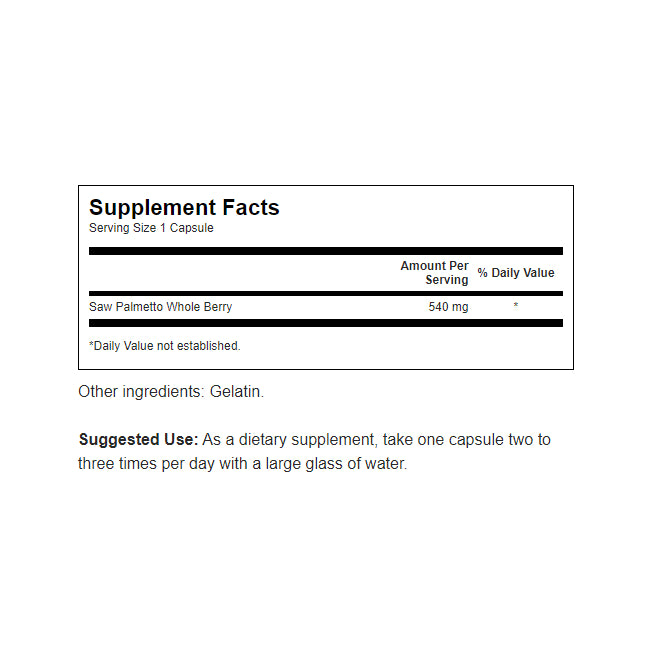 Supplement Facts
Serving Size 1 Capsule

|  | Amount Per Serving | % Daily Value |
|---|---|---|
| Saw Palmetto Whole Berry | 540 mg | * |

*Daily Value not established.

Other ingredients: Gelatin.

Suggested Use: As a dietary supplement, take one capsule two to three times per day with a large glass of water.